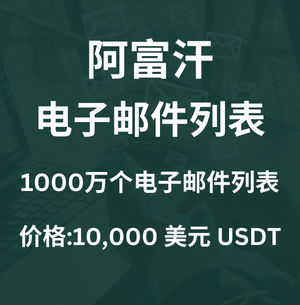 阿富汗
电子邮件列表

1000万个电子邮件列表

价格:10,000 美元 USDT